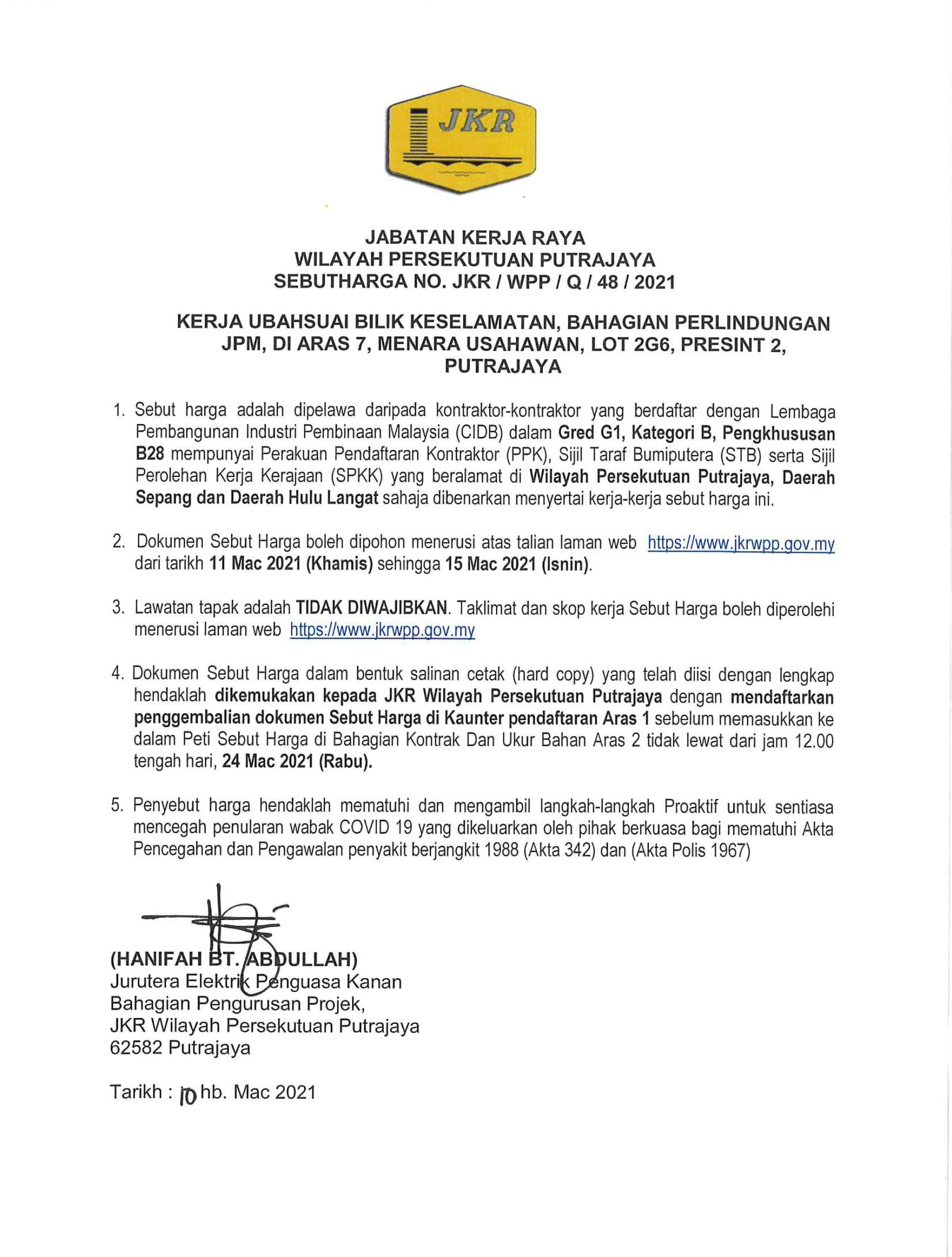 JKR

JABATAN KERJA RAYA
WILAYAH PERSEKUTUAN PUTRAJAYA
SEBUTHARGA NO. JKR / WPP / Q / 48 / 2021

KERJA UBAHSUAI BILIK KESELAMATAN, BAHAGIAN PERLINDUNGAN JPM, DI ARAS 7, MENARA USAHAWAN, LOT 2G6, PRESINT 2, PUTRAJAYA

1. Sebut harga adalah dipelawa daripada kontraktor-kontraktor yang berdaftar dengan Lembaga Pembangunan Industri Pembinaan Malaysia (CIDB) dalam Gred G1, Kategori B, Pengkhususan B28 mempunyai Perakuan Pendaftaran Kontraktor (PPK), Sijil Taraf Bumiputera (STB) serta Sijil Perolehan Kerja Kerajaan (SPKK) yang beralamat di Wilayah Persekutuan Putrajaya, Daerah Sepang dan Daerah Hulu Langat sahaja dibenarkan menyertai kerja-kerja sebut harga ini.

2. Dokumen Sebut Harga boleh dipohon menerusi atas talian laman web https://www.jkrwpp.gov.my dari tarikh 11 Mac 2021 (Khamis) sehingga 15 Mac 2021 (Isnin).

3. Lawatan tapak adalah TIDAK DIWAJIBKAN. Taklimat dan skop kerja Sebut Harga boleh diperolehi menerusi laman web https://www.jkrwpp.gov.my

4. Dokumen Sebut Harga dalam bentuk salinan cetak (hard copy) yang telah diisi dengan lengkap hendaklah dikemukakan kepada JKR Wilayah Persekutuan Putrajaya dengan mendaftarkan penggembalian dokumen Sebut Harga di Kaunter pendaftaran Aras 1 sebelum memasukkan ke dalam Peti Sebut Harga di Bahagian Kontrak Dan Ukur Bahan Aras 2 tidak lewat dari jam 12.00 tengah hari, 24 Mac 2021 (Rabu).

5. Penyebut harga hendaklah mematuhi dan mengambil langkah-langkah Proaktif untuk sentiasa mencegah penularan wabak COVID 19 yang dikeluarkan oleh pihak berkuasa bagi mematuhi Akta Pencegahan dan Pengawalan penyakit berjangkit 1988 (Akta 342) dan (Akta Polis 1967)

(HANIFAH BT. ABDULLAH)
Jurutera Elektrik Penguasa Kanan
Bahagian Pengurusan Projek,
JKR Wilayah Persekutuan Putrajaya
62582 Putrajaya

Tarikh : 10 hb. Mac 2021